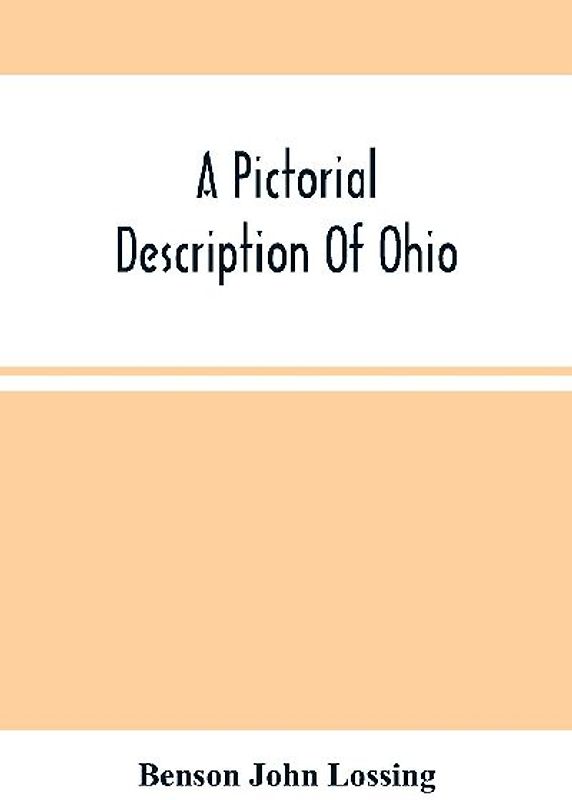 A Pictorial
Description Of Ohio

Benson John Lossing